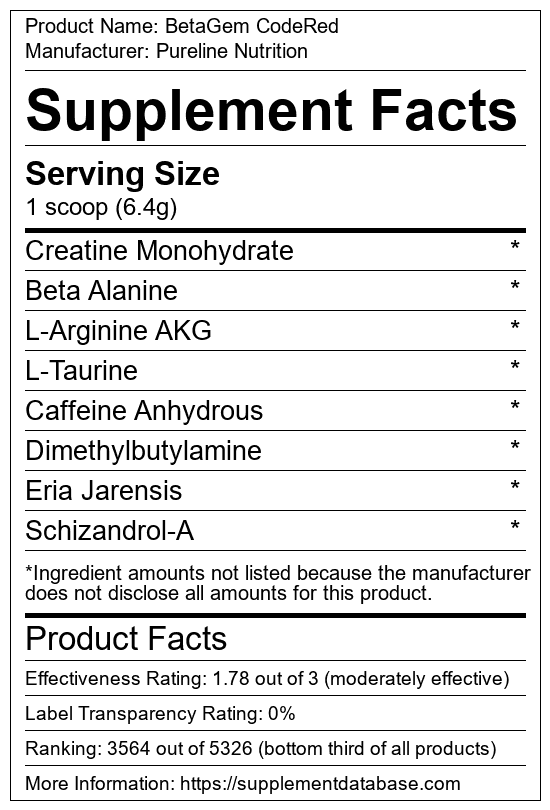 Product Name: BetaGem CodeRed
Manufacturer: Pureline Nutrition

Supplement Facts

Serving Size
1 scoop (6.4g)

Creatine Monohydrate *
Beta Alanine *
L-Arginine AKG *
L-Taurine *
Caffeine Anhydrous *
Dimethylbutylamine *
Eria Jarensis *
Schizandrol-A *

*Ingredient amounts not listed because the manufacturer does not disclose all amounts for this product.

Product Facts

Effectiveness Rating: 1.78 out of 3 (moderately effective)

Label Transparency Rating: 0%

Ranking: 3564 out of 5326 (bottom third of all products)

More Information: https://supplementdatabase.com